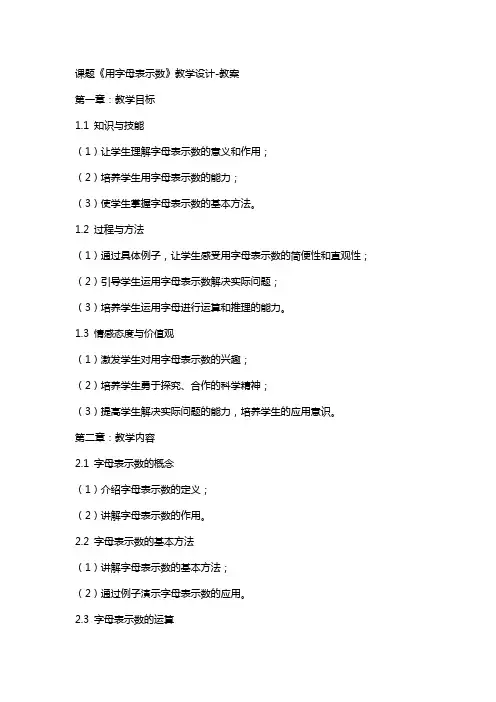 课题《用字母表示数》教学设计-教案

第一章：教学目标

1.1 知识与技能

（1）让学生理解字母表示数的意义和作用；

（2）培养学生用字母表示数的能力；

（3）使学生掌握字母表示数的基本方法。

1.2 过程与方法

（1）通过具体例子，让学生感受用字母表示数的简便性和直观性；

（2）引导学生运用字母表示数解决实际问题；

（3）培养学生运用字母进行运算和推理的能力。

1.3 情感态度与价值观

（1）激发学生对用字母表示数的兴趣；

（2）培养学生勇于探究、合作的科学精神；

（3）提高学生解决实际问题的能力，培养学生的应用意识。

第二章：教学内容

2.1 字母表示数的概念

（1）介绍字母表示数的定义；

（2）讲解字母表示数的作用。

2.2 字母表示数的基本方法

（1）讲解字母表示数的基本方法；

（2）通过例子演示字母表示数的应用。

2.3 字母表示数的运算